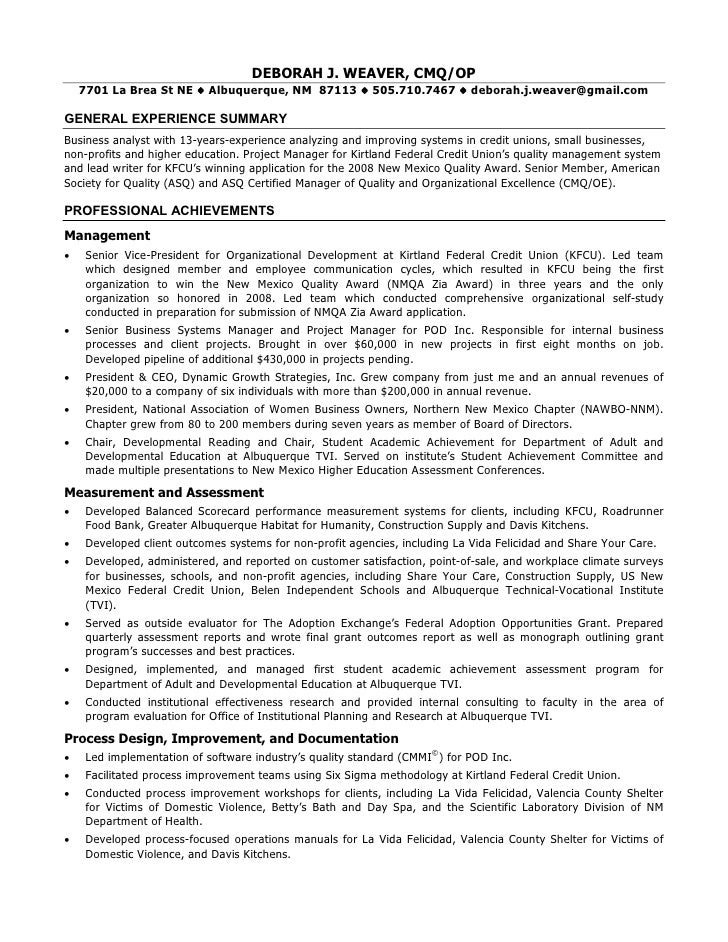 DEBORAH J. WEAVER, CMQ/OP

7701 La Brea St NE ♦ Albuquerque, NM 87113 ♦ 505.710.7467 ♦ deborah.j.weaver@gmail.com

GENERAL EXPERIENCE SUMMARY

Business analyst with 13-years-experience analyzing and improving systems in credit unions, small businesses, non-profits and higher education. Project Manager for Kirtland Federal Credit Union's quality management system and lead writer for KFCU's winning application for the 2008 New Mexico Quality Award. Senior Member, American Society for Quality (ASQ) and ASQ Certified Manager of Quality and Organizational Excellence (CMQ/OE).

PROFESSIONAL ACHIEVEMENTS

Management

• Senior Vice-President for Organizational Development at Kirtland Federal Credit Union (KFCU). Led team which designed member and employee communication cycles, which resulted in KFCU being the first organization to win the New Mexico Quality Award (NMQA Zia Award) in three years and the only organization so honored in 2008. Led team which conducted comprehensive organizational self-study conducted in preparation for submission of NMQA Zia Award application.
• Senior Business Systems Manager and Project Manager for POD Inc. Responsible for internal business processes and client projects. Brought in over $60,000 in new projects in first eight months on job. Developed pipeline of additional $430,000 in projects pending.
• President & CEO, Dynamic Growth Strategies, Inc. Grew company from just me and an annual revenues of $20,000 to a company of six individuals with more than $200,000 in annual revenue.
• President, National Association of Women Business Owners, Northern New Mexico Chapter (NAWBO-NNM). Chapter grew from 80 to 200 members during seven years as member of Board of Directors.
• Chair, Developmental Reading and Chair, Student Academic Achievement for Department of Adult and Developmental Education at Albuquerque TVI. Served on institute's Student Achievement Committee and made multiple presentations to New Mexico Higher Education Assessment Conferences.

Measurement and Assessment

• Developed Balanced Scorecard performance measurement systems for clients, including KFCU, Roadrunner Food Bank, Greater Albuquerque Habitat for Humanity, Construction Supply and Davis Kitchens.
• Developed client outcomes systems for non-profit agencies, including La Vida Felicidad and Share Your Care.
• Developed, administered, and reported on customer satisfaction, point-of-sale, and workplace climate surveys for businesses, schools, and non-profit agencies, including Share Your Care, Construction Supply, US New Mexico Federal Credit Union, Belen Independent Schools and Albuquerque Technical-Vocational Institute (TVI).
• Served as outside evaluator for The Adoption Exchange's Federal Adoption Opportunities Grant. Prepared quarterly assessment reports and wrote final grant outcomes report as well as monograph outlining grant program's successes and best practices.
• Designed, implemented, and managed first student academic achievement assessment program for Department of Adult and Developmental Education at Albuquerque TVI.
• Conducted institutional effectiveness research and provided internal consulting to faculty in the area of program evaluation for Office of Institutional Planning and Research at Albuquerque TVI.

Process Design, Improvement, and Documentation

• Led implementation of software industry's quality standard (CMMI©) for POD Inc.
• Facilitated process improvement teams using Six Sigma methodology at Kirtland Federal Credit Union.
• Conducted process improvement workshops for clients, including La Vida Felicidad, Valencia County Shelter for Victims of Domestic Violence, Betty's Bath and Day Spa, and the Scientific Laboratory Division of NM Department of Health.
• Developed process-focused operations manuals for La Vida Felicidad, Valencia County Shelter for Victims of Domestic Violence, and Davis Kitchens.